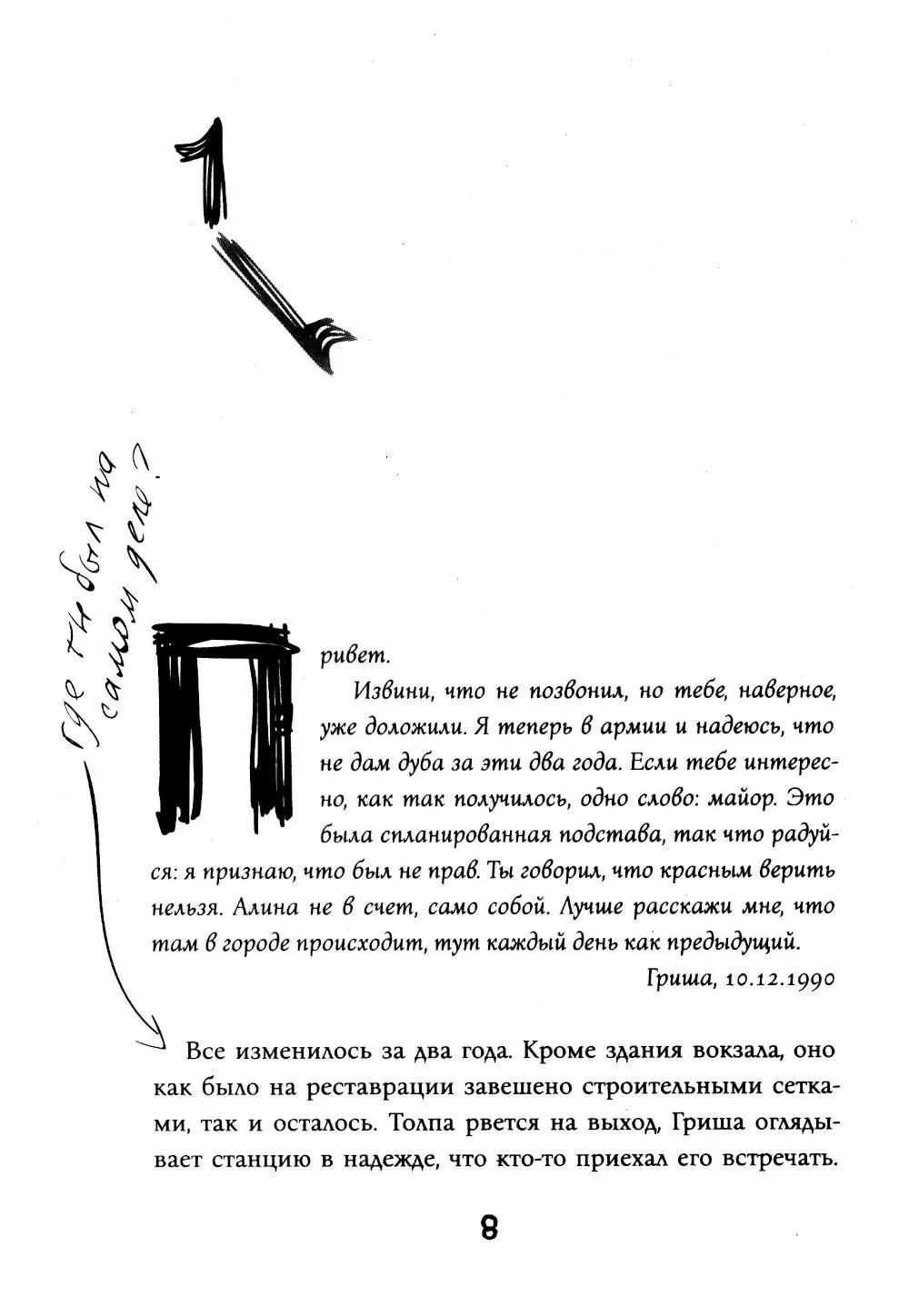 1

Где ты был на самом деле?

Привет.

Извини, что не позвонил, но тебе, наверное, уже доложили. Я теперь в армии и надеюсь, что не дам дуба за эти два года. Если тебе интересно, как так получилось, одно слово: майор. Это была спланированная подстава, так что радуйся: я признаю, что был не прав. Ты говорил, что красным верить нельзя. Алина не в счет, само собой. Лучше расскажи мне, что там в городе происходит, тут каждый день как предыдущий.

Гриша, 10.12.1990

Все изменилось за два года. Кроме здания вокзала, оно как было на реставрации завешено строительными сетками, так и осталось. Толпа рвется на выход, Гриша оглядывает станцию в надежде, что кто-то приехал его встречать.

8